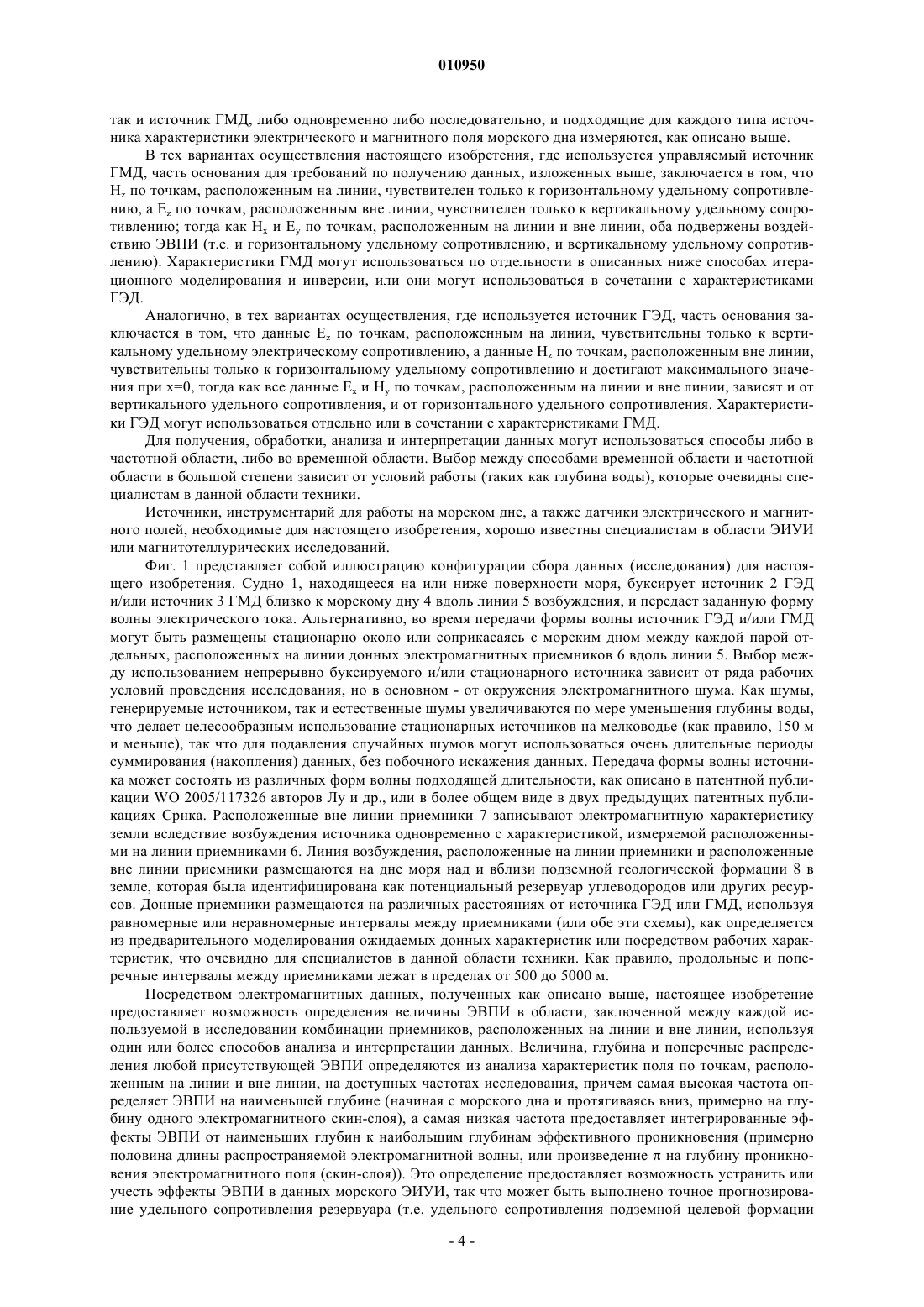 010950

так и источник ГМД, либо одновременно либо последовательно, и подходящие для каждого типа источника характеристики электрического и магнитного поля морского дна измеряются, как описано выше.

В тех вариантах осуществления настоящего изобретения, где используется управляемый источник ГМД, часть основания для требований по получению данных, изложенных выше, заключается в том, что $H_z$ по точкам, расположенным на линии, чувствителен только к горизонтальному удельному сопротивлению, а $E_z$ по точкам, расположенным вне линии, чувствителен только к вертикальному удельному сопротивлению; тогда как $H_x$ и $E_y$ по точкам, расположенным на линии и вне линии, оба подвержены воздействию ЭВПИ (т.е. и горизонтальному удельному сопротивлению, и вертикальному удельному сопротивлению). Характеристики ГМД могут использоваться по отдельности в описанных ниже способах итерационного моделирования и инверсии, или они могут использоваться в сочетании с характеристиками ГЭД.

Аналогично, в тех вариантах осуществления, где используется источник ГЭД, часть основания заключается в том, что данные $E_z$ по точкам, расположенным на линии, чувствительны только к вертикальному удельному электрическому сопротивлению, а данные $H_z$ по точкам, расположенным вне линии, чувствительны только к горизонтальному удельному сопротивлению и достигают максимального значения при x=0, тогда как все данные $E_x$ и $H_y$ по точкам, расположенным на линии и вне линии, зависят и от вертикального удельного сопротивления, и от горизонтального удельного сопротивления. Характеристики ГЭД могут использоваться отдельно или в сочетании с характеристиками ГМД.

Для получения, обработки, анализа и интерпретации данных могут использоваться способы либо в частотной области, либо во временной области. Выбор между способами временной области и частотной области в большой степени зависит от условий работы (таких как глубина воды), которые очевидны специалистам в данной области техники.

Источники, инструментарий для работы на морском дне, а также датчики электрического и магнитного полей, необходимые для настоящего изобретения, хорошо известны специалистам в области ЭИУИ или магнитотеллурических исследований.

Фиг. 1 представляет собой иллюстрацию конфигурации сбора данных (исследования) для настоящего изобретения. Судно 1, находящееся на или ниже поверхности моря, буксирует источник 2 ГЭД и/или источник 3 ГМД близко к морскому дну 4 вдоль линии 5 возбуждения, и передает заданную форму волны электрического тока. Альтернативно, во время передачи формы волны источник ГЭД и/или ГМД могут быть размещены стационарно около или соприкасаясь с морским дном между каждой парой отдельных, расположенных на линии донных электромагнитных приемников 6 вдоль линии 5. Выбор между использованием непрерывно буксируемого и/или стационарного источника зависит от ряда рабочих условий проведения исследования, но в основном - от окружения электромагнитного шума. Как шумы, генерируемые источником, так и естественные шумы увеличиваются по мере уменьшения глубины воды, что делает целесообразным использование стационарных источников на мелководье (как правило, 150 м и меньше), так что для подавления случайных шумов могут использоваться очень длительные периоды суммирования (накопления) данных, без побочного искажения данных. Передача формы волны источника может состоять из различных форм волны подходящей длительности, как описано в патентной публикации WO 2005/117326 авторов Лу и др., или в более общем виде в двух предыдущих патентных публикациях Срнка. Расположенные вне линии приемники 7 записывают электромагнитную характеристику земли вследствие возбуждения источника одновременно с характеристикой, измеряемой расположенными на линии приемниками 6. Линия возбуждения, расположенные на линии приемники и расположенные вне линии приемники размещаются на дне моря над и вблизи подземной геологической формации 8 в земле, которая была идентифицирована как потенциальный резервуар углеводородов или других ресурсов. Донные приемники размещаются на различных расстояниях от источника ГЭД или ГМД, используя равномерные или неравномерные интервалы между приемниками (или обе эти схемы), как определяется из предварительного моделирования ожидаемых донных характеристик или посредством рабочих характеристик, что очевидно для специалистов в данной области техники. Как правило, продольные и поперечные интервалы между приемниками лежат в пределах от 500 до 5000 м.

Посредством электромагнитных данных, полученных как описано выше, настоящее изобретение предоставляет возможность определения величины ЭВПИ в области, заключенной между каждой используемой в исследовании комбинации приемников, расположенных на линии и вне линии, используя один или более способов анализа и интерпретации данных. Величина, глубина и поперечные распределения любой присутствующей ЭВПИ определяются из анализа характеристик поля по точкам, расположенным на линии и вне линии, на доступных частотах исследования, причем самая высокая частота определяет ЭВПИ на наименьшей глубине (начиная с морского дна и протягиваясь вниз, примерно на глубину одного электромагнитного скин-слоя), а самая низкая частота предоставляет интегрированные эффекты ЭВПИ от наименьших глубин к наибольшим глубинам эффективного проникновения (примерно половина длины распространяемой электромагнитной волны, или произведение $\pi$ на глубину проникновения электромагнитного поля (скин-слоя)). Это определение предоставляет возможность устранить или учесть эффекты ЭВПИ в данных морского ЭИУИ, так что может быть выполнено точное прогнозирование удельного сопротивления резервуара (т.е. удельного сопротивления подземной целевой формации

- 4 -